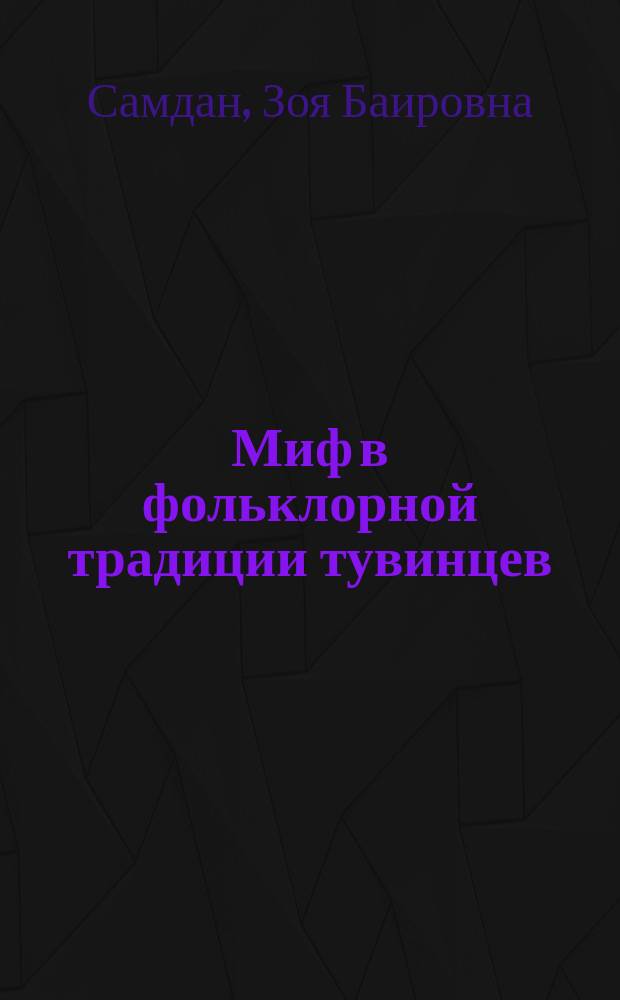 Самдан, Зоя Баировна

Миф в фольклорной традиции тувинцев